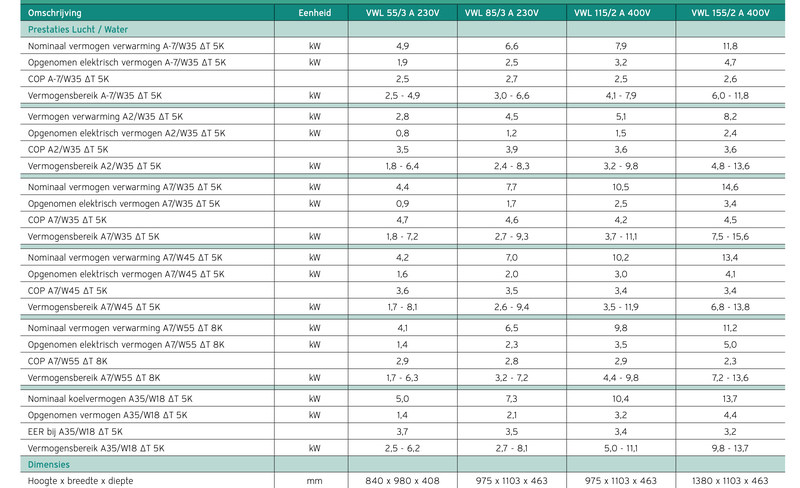 | Omschrijving | Eenheid | VWL 55/3 A 230V | VWL 85/3 A 230V | VWL 115/2 A 400V | VWL 155/2 A 400V |
|---|---|---|---|---|---|
| Prestaties Lucht / Water | | | | | |
| Nominaal vermogen verwarming A-7/W35 ΔT 5K | kW | 4,9 | 6,6 | 7,9 | 11,8 |
| Opgenomen elektrisch vermogen A-7/W35 ΔT 5K | kW | 1,9 | 2,5 | 3,2 | 4,7 |
| COP A-7/W35 ΔT 5K | | 2,5 | 2,7 | 2,5 | 2,6 |
| Vermogensbereik A-7/W35 ΔT 5K | kW | 2,5 - 4,9 | 3,0 - 6,6 | 4,1 - 7,9 | 6,0 - 11,8 |
| Vermogen verwarming A2/W35 ΔT 5K | kW | 2,8 | 4,5 | 5,1 | 8,2 |
| Opgenomen elektrisch vermogen A2/W35 ΔT 5K | kW | 0,8 | 1,2 | 1,5 | 2,4 |
| COP A2/W35 ΔT 5K | | 3,5 | 3,9 | 3,6 | 3,6 |
| Vermogensbereik A2/W35 ΔT 5K | kW | 1,8 - 6,4 | 2,4 - 8,3 | 3,2 - 9,8 | 4,8 - 13,6 |
| Nominaal vermogen verwarming A7/W35 ΔT 5K | kW | 4,4 | 7,7 | 10,5 | 14,6 |
| Opgenomen elektrisch vermogen A7/W35 ΔT 5K | kW | 0,9 | 1,7 | 2,5 | 3,4 |
| COP A7/W35 ΔT 5K | | 4,7 | 4,6 | 4,2 | 4,5 |
| Vermogensbereik A7/W35 ΔT 5K | kW | 1,8 - 7,2 | 2,7 - 9,3 | 3,7 - 11,1 | 7,5 - 15,6 |
| Nominaal vermogen verwarming A7/W45 ΔT 5K | kW | 4,2 | 7,0 | 10,2 | 13,4 |
| Opgenomen elektrisch vermogen A7/W45 ΔT 5K | kW | 1,6 | 2,0 | 3,0 | 4,1 |
| COP A7/W45 ΔT 5K | | 3,6 | 3,5 | 3,4 | 3,4 |
| Vermogensbereik A7/W45 ΔT 5K | kW | 1,7 - 8,1 | 2,6 - 9,4 | 3,5 - 11,9 | 6,8 - 13,8 |
| Nominaal vermogen verwarming A7/W55 ΔT 8K | kW | 4,1 | 6,5 | 9,8 | 11,2 |
| Opgenomen elektrisch vermogen A7/W55 ΔT 8K | kW | 1,4 | 2,3 | 3,5 | 5,0 |
| COP A7/W55 ΔT 8K | | 2,9 | 2,8 | 2,9 | 2,3 |
| Vermogensbereik A7/W55 ΔT 8K | kW | 1,7 - 6,3 | 3,2 - 7,2 | 4,4 - 9,8 | 7,2 - 13,6 |
| Nominaal koelvermogen A35/W18 ΔT 5K | kW | 5,0 | 7,3 | 10,4 | 13,7 |
| Opgenomen vermogen A35/W18 ΔT 5K | kW | 1,4 | 2,1 | 3,2 | 4,4 |
| EER bij A35/W18 ΔT 5K | | 3,7 | 3,5 | 3,4 | 3,2 |
| Vermogensbereik A35/W18 ΔT 5K | kW | 2,5 - 6,2 | 2,7 - 8,1 | 5,0 - 11,1 | 9,8 - 13,7 |
| Dimensies | | | | | |
| Hoogte x breedte x diepte | mm | 840 x 980 x 408 | 975 x 1103 x 463 | 975 x 1103 x 463 | 1380 x 1103 x 463 |